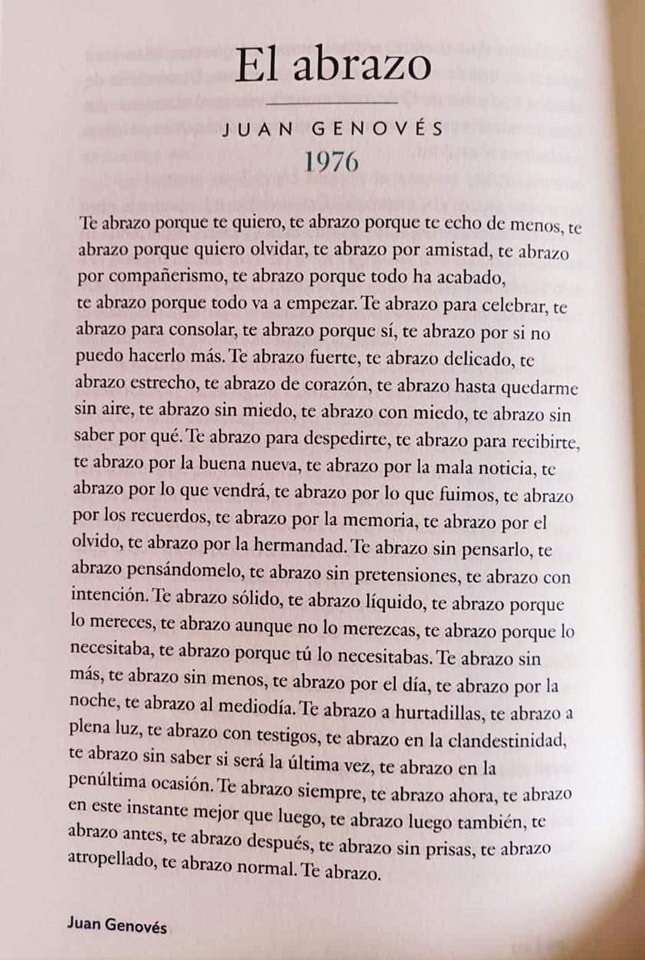 El abrazo

JUAN GENOVÉS
1976

Te abrazo porque te quiero, te abrazo porque te echo de menos, te abrazo porque quiero olvidar, te abrazo por amistad, te abrazo por compañerismo, te abrazo porque todo ha acabado, te abrazo porque todo va a empezar. Te abrazo para celebrar, te abrazo para consolar, te abrazo porque sí, te abrazo por si no puedo hacerlo más. Te abrazo fuerte, te abrazo delicado, te abrazo estrecho, te abrazo de corazón, te abrazo hasta quedarme sin aire, te abrazo sin miedo, te abrazo con miedo, te abrazo sin saber por qué. Te abrazo para despedirte, te abrazo para recibirte, te abrazo por la buena nueva, te abrazo por la mala noticia, te abrazo por lo que vendrá, te abrazo por lo que fuimos, te abrazo por los recuerdos, te abrazo por la memoria, te abrazo por el olvido, te abrazo por la hermandad. Te abrazo sin pensarlo, te abrazo pensándomelo, te abrazo sin pretensiones, te abrazo con intención. Te abrazo sólido, te abrazo líquido, te abrazo porque lo mereces, te abrazo aunque no lo merezcas, te abrazo porque lo necesitaba, te abrazo porque tú lo necesitabas. Te abrazo sin más, te abrazo sin menos, te abrazo por el día, te abrazo por la noche, te abrazo al mediodía. Te abrazo a hurtadillas, te abrazo a plena luz, te abrazo con testigos, te abrazo en la clandestinidad, te abrazo sin saber si será la última vez, te abrazo en la penúltima ocasión. Te abrazo siempre, te abrazo ahora, te abrazo en este instante mejor que luego, te abrazo luego también, te abrazo antes, te abrazo después, te abrazo sin prisas, te abrazo atropellado, te abrazo normal. Te abrazo.

Juan Genovés